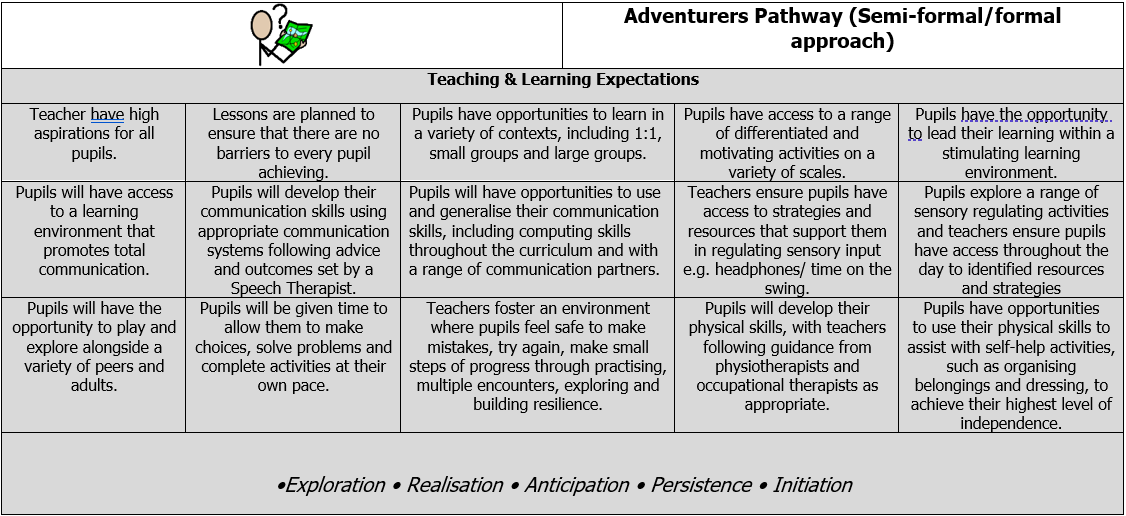 Adventurers Pathway (Semi-formal/formal approach)

Teaching & Learning Expectations

| | | | | |
|---|---|---|---|---|
| Teacher have high aspirations for all pupils. | Lessons are planned to ensure that there are no barriers to every pupil achieving. | Pupils have opportunities to learn in a variety of contexts, including 1:1, small groups and large groups. | Pupils have access to a range of differentiated and motivating activities on a variety of scales. | Pupils have the opportunity to lead their learning within a stimulating learning environment. |
| Pupils will have access to a learning environment that promotes total communication. | Pupils will develop their communication skills using appropriate communication systems following advice and outcomes set by a Speech Therapist. | Pupils will have opportunities to use and generalise their communication skills, including computing skills throughout the curriculum and with a range of communication partners. | Teachers ensure pupils have access to strategies and resources that support them in regulating sensory input e.g. headphones/ time on the swing. | Pupils explore a range of sensory regulating activities and teachers ensure pupils have access throughout the day to identified resources and strategies |
| Pupils will have the opportunity to play and explore alongside a variety of peers and adults. | Pupils will be given time to allow them to make choices, solve problems and complete activities at their own pace. | Teachers foster an environment where pupils feel safe to make mistakes, try again, make small steps of progress through practising, multiple encounters, exploring and building resilience. | Pupils will develop their physical skills, with teachers following guidance from physiotherapists and occupational therapists as appropriate. | Pupils have opportunities to use their physical skills to assist with self-help activities, such as organising belongings and dressing, to achieve their highest level of independence. |

•Exploration • Realisation • Anticipation • Persistence • Initiation